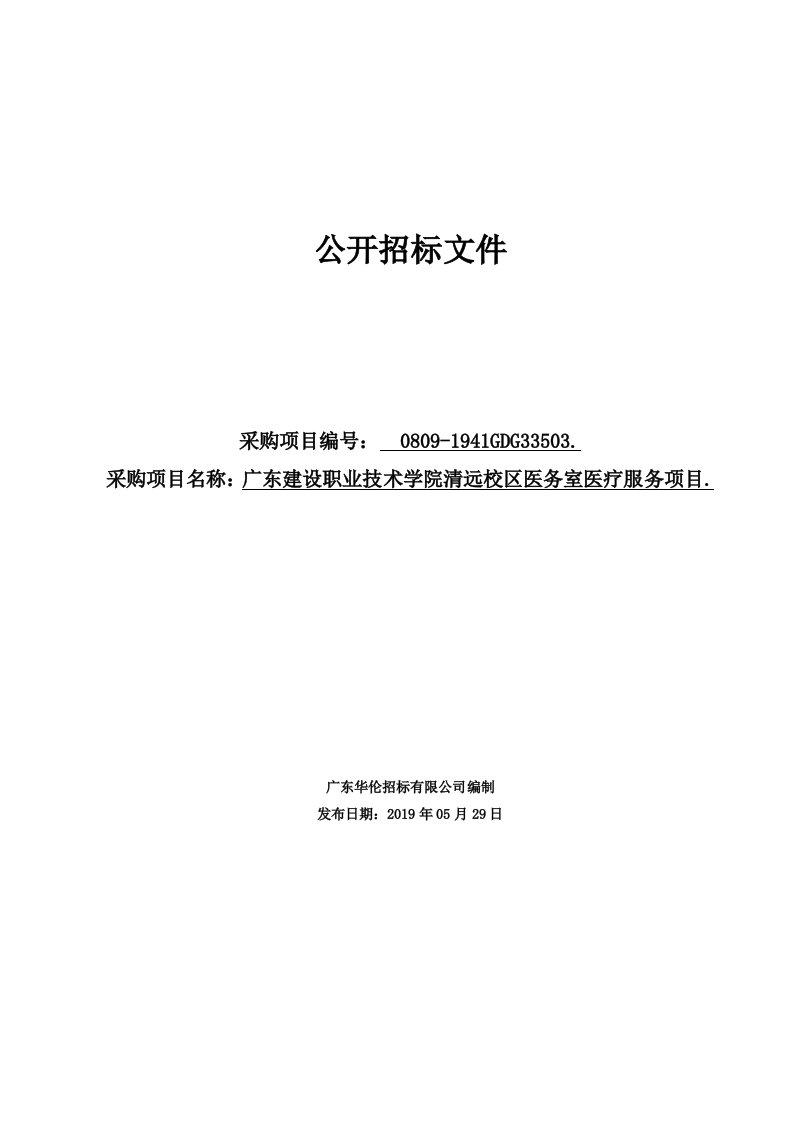 公开招标文件

采购项目编号： 0809-1941GDG33503.
采购项目名称：广东建设职业技术学院清远校区医务室医疗服务项目.

广东华伦招标有限公司编制
发布日期：2019 年 05 月 29 日